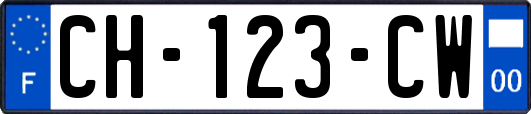 F
CH-123-CW
00